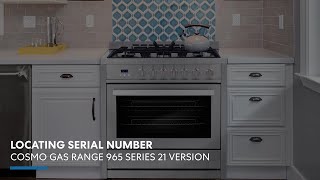 LOCATING SERIAL NUMBER
COSMO GAS RANGE 965 SERIES 21 VERSION